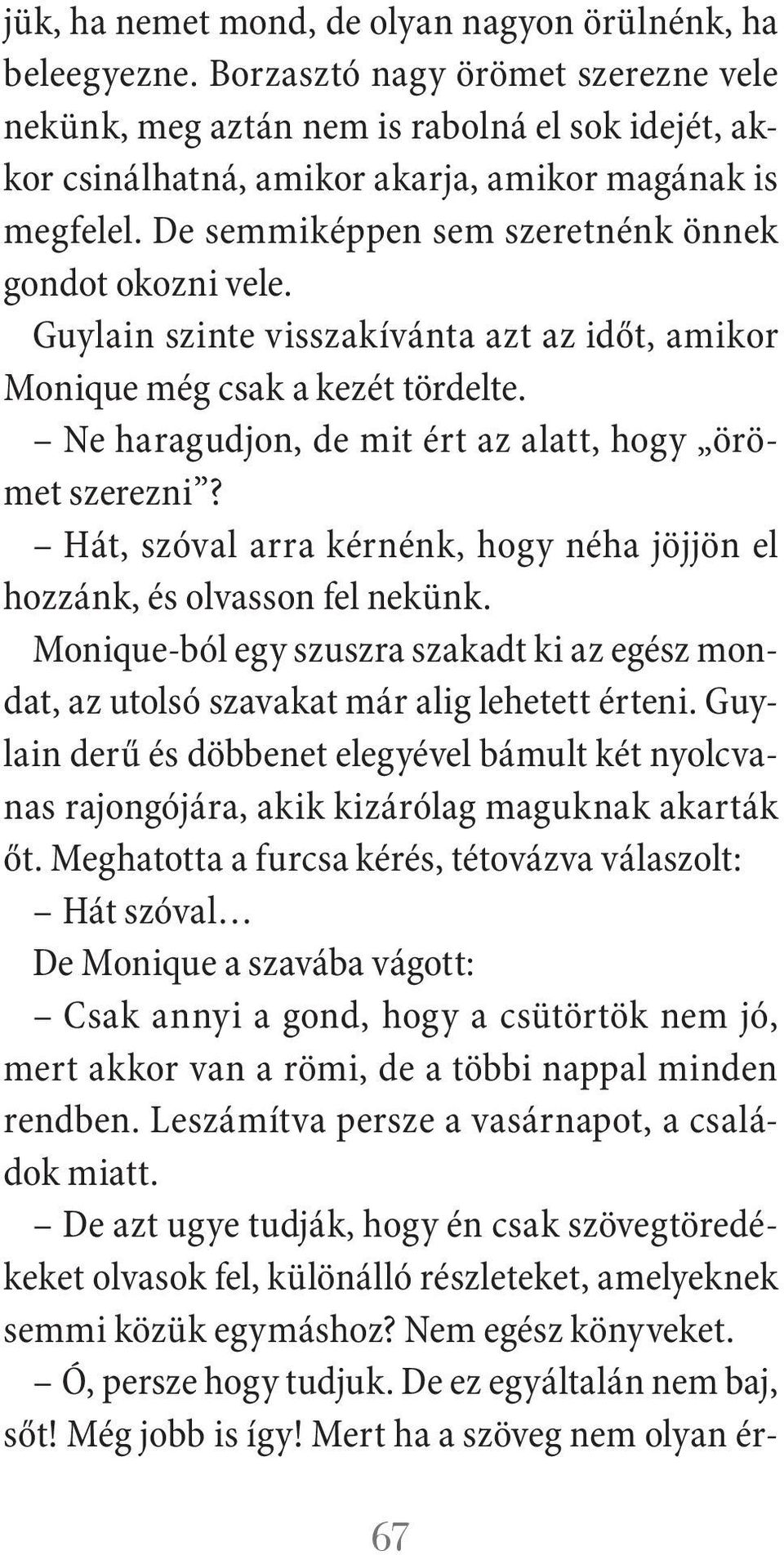 jük, ha nemet mond, de olyan nagyon örülnénk, ha beleegyezne. Borzasztó nagy örömet szerezne vele nekünk, meg aztán nem is rabolná el sok idejét, akkor csinálhatná, amikor akarja, amikor magának is megfelel. De semmiképpen sem szeretnénk önnek gondot okozni vele.

Guylain szinte visszakívánta azt az időt, amikor Monique még csak a kezét tördelte.

– Ne haragudjon, de mit ért az alatt, hogy „örömet szerezni”?

– Hát, szóval arra kérnénk, hogy néha jöjjön el hozzánk, és olvasson fel nekünk.

Monique-ból egy szuszra szakadt ki az egész mondat, az utolsó szavakat már alig lehetett érteni. Guylain derű és döbbenet elegyével bámult két nyolcvanas rajongójára, akik kizárólag maguknak akarták őt. Meghatotta a furcsa kérés, tétovázva válaszolt:

– Hát szóval…

De Monique a szavába vágott:

– Csak annyi a gond, hogy a csütörtök nem jó, mert akkor van a römi, de a többi nappal minden rendben. Leszámítva persze a vasárnapot, a családok miatt.

– De azt ugye tudják, hogy én csak szövegtöredékeket olvasok fel, különálló részleteket, amelyeknek semmi közük egymáshoz? Nem egész könyveket.

– Ó, persze hogy tudjuk. De ez egyáltalán nem baj, sőt! Még jobb is így! Mert ha a szöveg nem olyan ér-

67